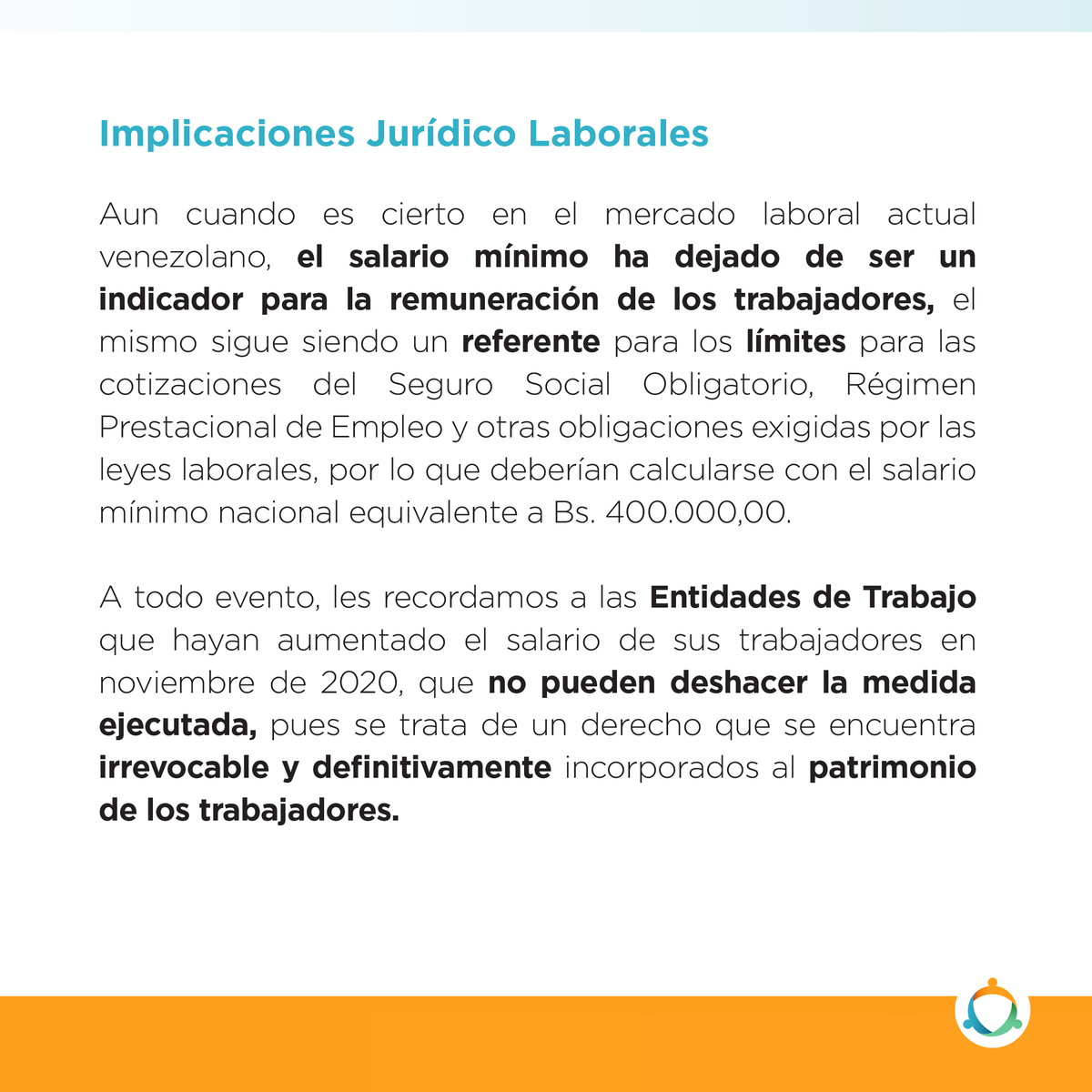 Implicaciones Jurídico Laborales

Aun cuando es cierto en el mercado laboral actual venezolano, el salario mínimo ha dejado de ser un indicador para la remuneración de los trabajadores, el mismo sigue siendo un referente para los límites para las cotizaciones del Seguro Social Obligatorio, Régimen Prestacional de Empleo y otras obligaciones exigidas por las leyes laborales, por lo que deberían calcularse con el salario mínimo nacional equivalente a Bs. 400.000,00.

A todo evento, les recordamos a las Entidades de Trabajo que hayan aumentado el salario de sus trabajadores en noviembre de 2020, que no pueden deshacer la medida ejecutada, pues se trata de un derecho que se encuentra irrevocable y definitivamente incorporados al patrimonio de los trabajadores.